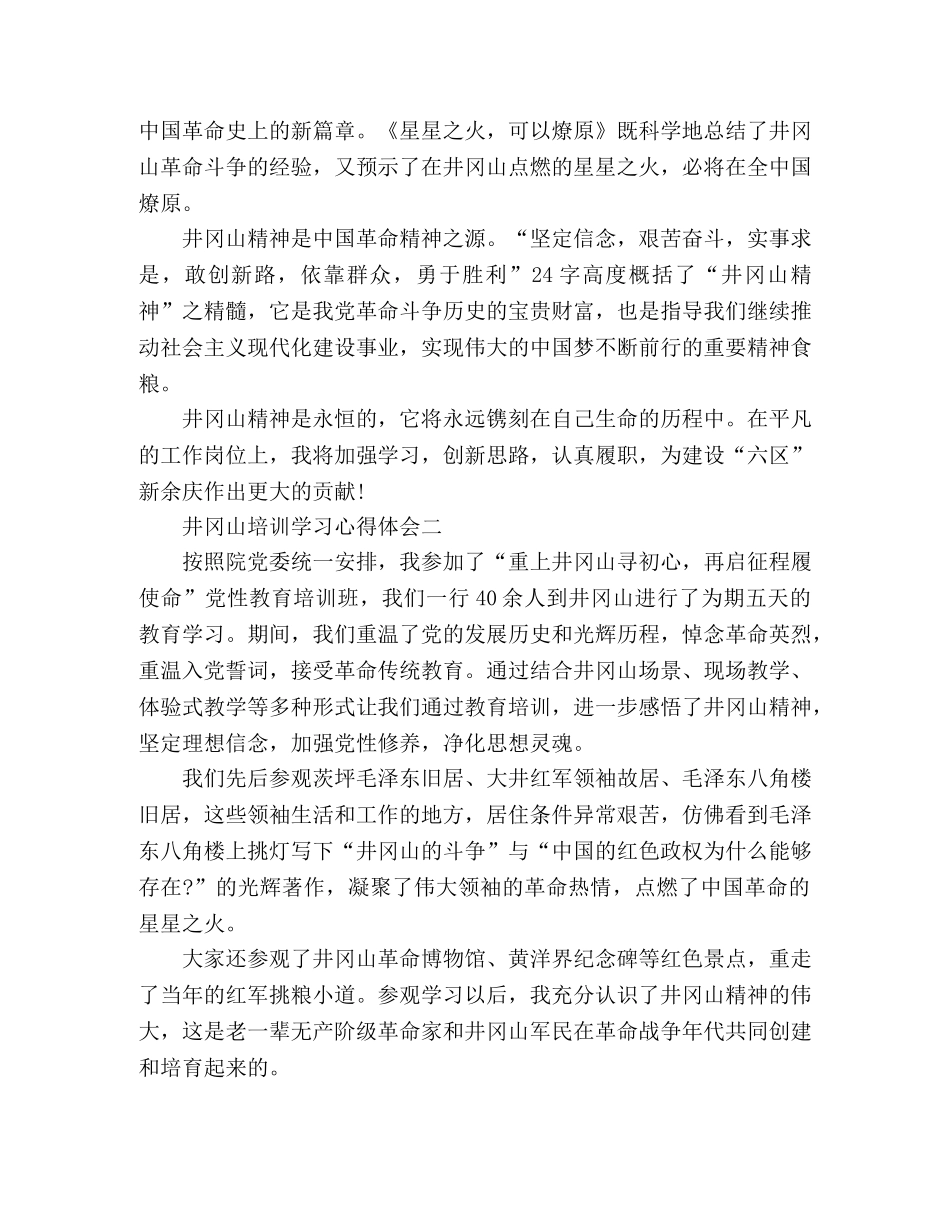 中国革命史上的新篇章。《星星之火，可以燎原》既科学地总结了井冈山革命斗争的经验，又预示了在井冈山点燃的星星之火，必将在全中国燎原。

井冈山精神是中国革命精神之源。“坚定信念，艰苦奋斗，实事求是，敢创新路，依靠群众，勇于胜利”24字高度概括了“井冈山精神”之精髓，它是我党革命斗争历史的宝贵财富，也是指导我们继续推动社会主义现代化建设事业，实现伟大的中国梦不断前行的重要精神食粮。

井冈山精神是永恒的，它将永远镌刻在自己生命的历程中。在平凡的工作岗位上，我将加强学习，创新思路，认真履职，为建设“六区”新余庆作出更大的贡献!

井冈山培训学习心得体会二

按照院党委统一安排，我参加了“重上井冈山寻初心，再启征程履使命”党性教育培训班，我们一行40余人到井冈山进行了为期五天的教育学习。期间，我们重温了党的发展历史和光辉历程，悼念革命英烈，重温入党誓词，接受革命传统教育。通过结合井冈山场景、现场教学、体验式教学等多种形式让我们通过教育培训，进一步感悟了井冈山精神，坚定理想信念，加强党性修养，净化思想灵魂。

我们先后参观茨坪毛泽东旧居、大井红军领袖故居、毛泽东八角楼旧居，这些领袖生活和工作的地方，居住条件异常艰苦，仿佛看到毛泽东八角楼上挑灯写下“井冈山的斗争”与“中国的红色政权为什么能够存在?”的光辉著作，凝聚了伟大领袖的革命热情，点燃了中国革命的星星之火。

大家还参观了井冈山革命博物馆、黄洋界纪念碑等红色景点，重走了当年的红军挑粮小道。参观学习以后，我充分认识了井冈山精神的伟大，这是老一辈无产阶级革命家和井冈山军民在革命战争年代共同创建和培育起来的。